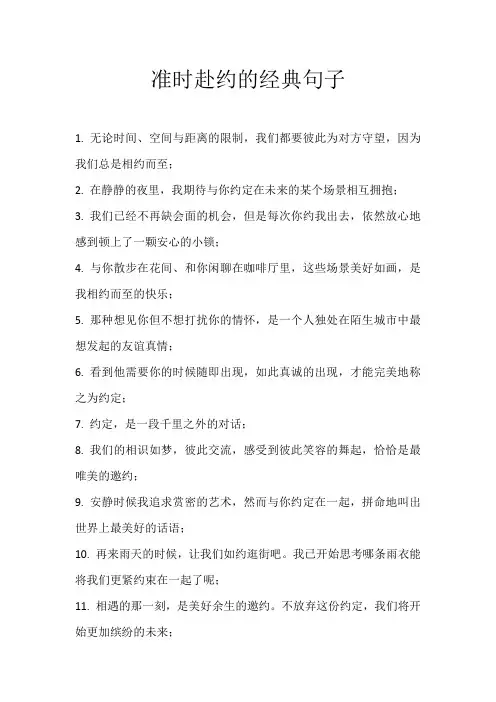 准时赴约的经典句子

1. 无论时间、空间与距离的限制，我们都要彼此为对方守望，因为我们总是相约而至；

2. 在静静的夜里，我期待与你约定在未来的某个场景相互拥抱；

3. 我们已经不再缺会面的机会，但是每次你约我出去，依然放心地感到顿上了一颗安心的小锁；

4. 与你散步在花间、和你闲聊在咖啡厅里，这些场景美好如画，是我相约而至的快乐；

5. 那种想见你但不想打扰你的情怀，是一个人独处在陌生城市中最想发起的友谊真情；

6. 看到他需要你的时候随即出现，如此真诚的出现，才能完美地称之为约定；

7. 约定，是一段千里之外的对话；

8. 我们的相识如梦，彼此交流，感受到彼此笑容的舞起，恰恰是最唯美的邀约；

9. 安静时候我追求赏密的艺术，然而与你约定在一起，拼命地叫出世界上最美好的话语；

10. 再来雨天的时候，让我们如约逛街吧。我已开始思考哪条雨衣能将我们更紧约束在一起了呢；

11. 相遇的那一刻，是美好余生的邀约。不放弃这份约定，我们将开始更加缤纷的未来；